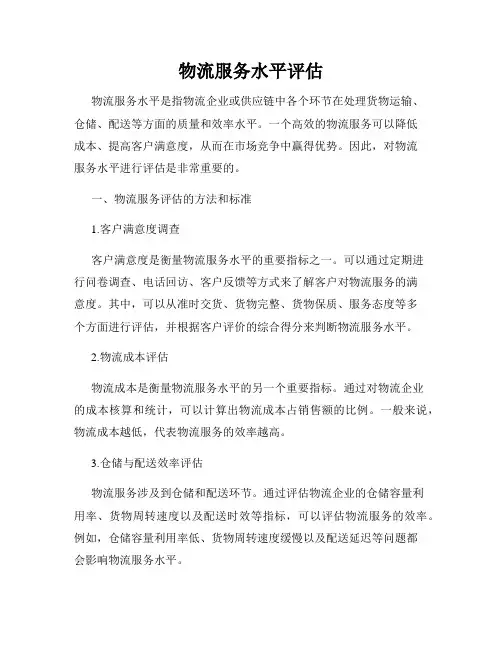 物流服务水平评估

物流服务水平是指物流企业或供应链中各个环节在处理货物运输、仓储、配送等方面的质量和效率水平。一个高效的物流服务可以降低成本、提高客户满意度，从而在市场竞争中赢得优势。因此，对物流服务水平进行评估是非常重要的。

一、物流服务评估的方法和标准

1.客户满意度调查

客户满意度是衡量物流服务水平的重要指标之一。可以通过定期进行问卷调查、电话回访、客户反馈等方式来了解客户对物流服务的满意度。其中，可以从准时交货、货物完整、货物保质、服务态度等多个方面进行评估，并根据客户评价的综合得分来判断物流服务水平。

2.物流成本评估

物流成本是衡量物流服务水平的另一个重要指标。通过对物流企业的成本核算和统计，可以计算出物流成本占销售额的比例。一般来说，物流成本越低，代表物流服务的效率越高。

3.仓储与配送效率评估

物流服务涉及到仓储和配送环节。通过评估物流企业的仓储容量利用率、货物周转速度以及配送时效等指标，可以评估物流服务的效率。例如，仓储容量利用率低、货物周转速度缓慢以及配送延迟等问题都会影响物流服务水平。